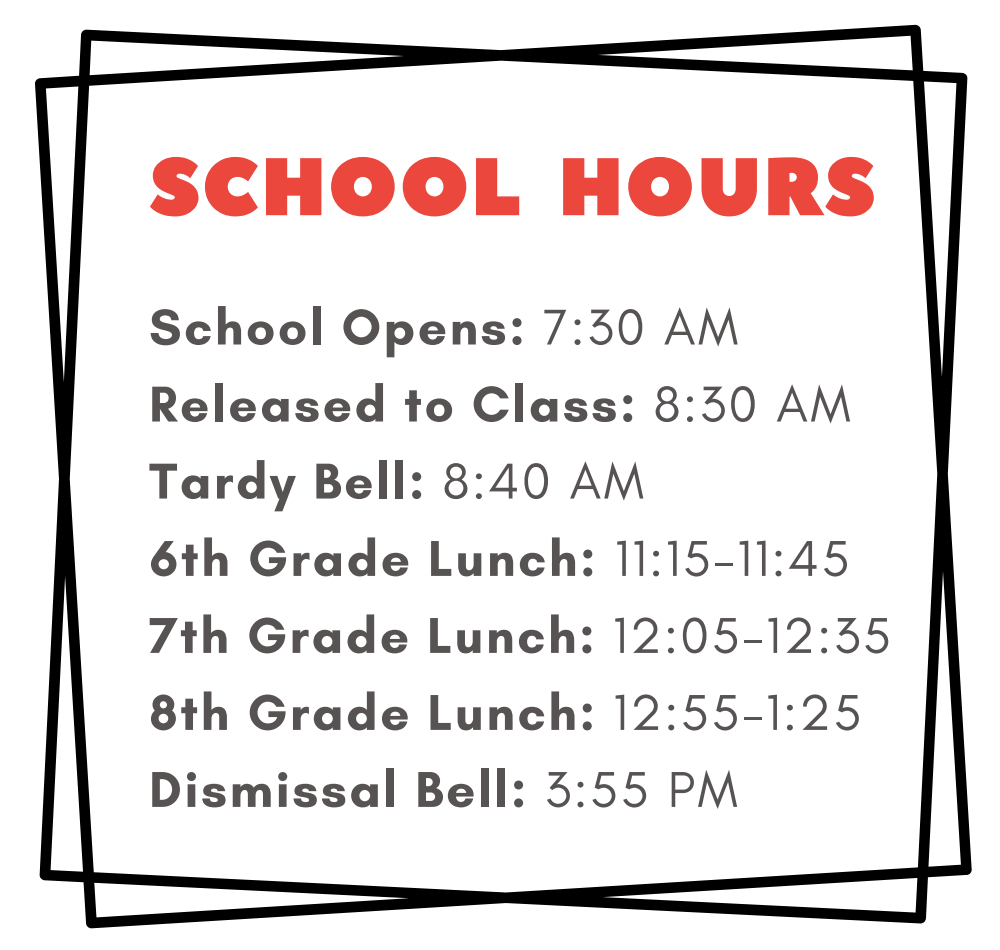 SCHOOL HOURS

School Opens: 7:30 AM
Released to Class: 8:30 AM
Tardy Bell: 8:40 AM
6th Grade Lunch: 11:15-11:45
7th Grade Lunch: 12:05-12:35
8th Grade Lunch: 12:55-1:25
Dismissal Bell: 3:55 PM